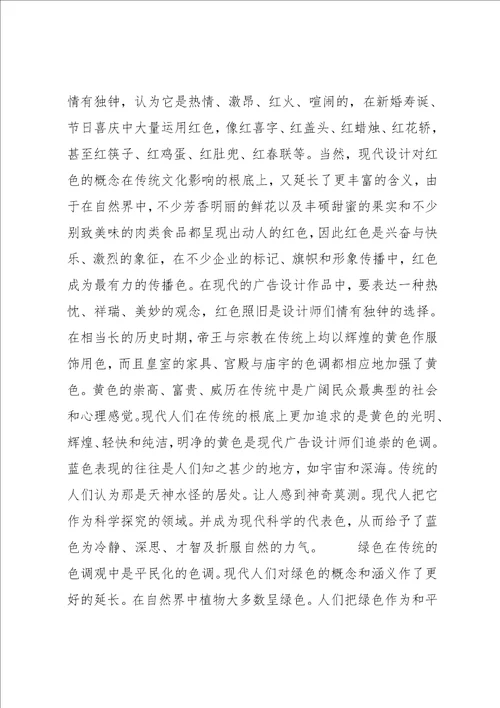 情有独钟，认为它是热情、激昂、红火、喧闹的，在新婚寿诞、节日喜庆中大量运用红色，像红喜字、红盖头、红蜡烛、红花轿，甚至红筷子、红鸡蛋、红肚兜、红春联等。当然，现代设计对红色的概念在传统文化影响的根底上，又延长了更丰富的含义，由于在自然界中，不少芳香明丽的鲜花以及丰硕甜蜜的果实和不少别致美味的肉类食品都呈现出动人的红色，因此红色是兴奋与快乐、激烈的象征，在不少企业的标记、旗帜和形象传播中，红色成为最有力的传播色。在现代的广告设计作品中，要表达一种热忱、祥瑞、美妙的观念，红色照旧是设计师们情有独钟的选择。在相当长的历史时期，帝王与宗教在传统上均以辉煌的黄色作服饰用色，而且皇室的家具、宫殿与庙宇的色调都相应地加强了黄色。黄色的崇高、富贵、威历在传统中是广阔民众最典型的社会和心理感觉。现代人们在传统的根底上更加追求的是黄色的光明、辉煌、轻快和纯洁，明净的黄色是现代广告设计师们追崇的色调。蓝色表现的往往是人们知之甚少的地方，如宇宙和深海。传统的人们认为那是天神水怪的居处。让人感到神奇莫测。现代人把它作为科学探究的领域。并成为现代科学的代表色，从而给予了蓝色为冷静、深思、才智及折服自然的力气。　　绿色在传统的色调观中是平民化的色调。现代人们对绿色的概念和涵义作了更好的延长。在自然界中植物大多数呈绿色。人们把绿色作为和平